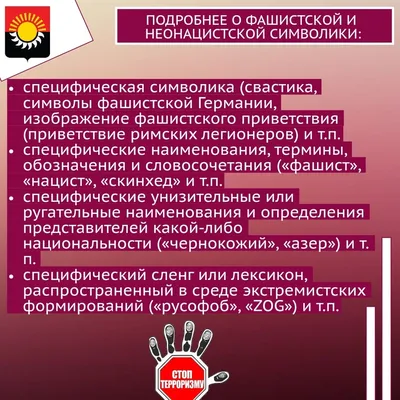 ПОДРОБНЕЕ О ФАШИСТСКОЙ И НЕОНАЦИСТСКОЙ СИМВОЛИКИ:

• специфическая символика (свастика, символы фашистской Германии, изображение фашистского приветствия (приветствие римских легионеров) и т.п.
• специфические наименования, термины, обозначения и словосочетания («фашист», «нацист», «скинхед» и т.п.
• специфические унизительные или ругательные наименования и определения представителей какой-либо национальности («чернокожий», «азер») и т. п.
• специфический сленг или лексикон, распространенный в среде экстремистских формирований («русофоб», «ZOG») и т.п.

СТОП ТЕРРОРИЗМУ